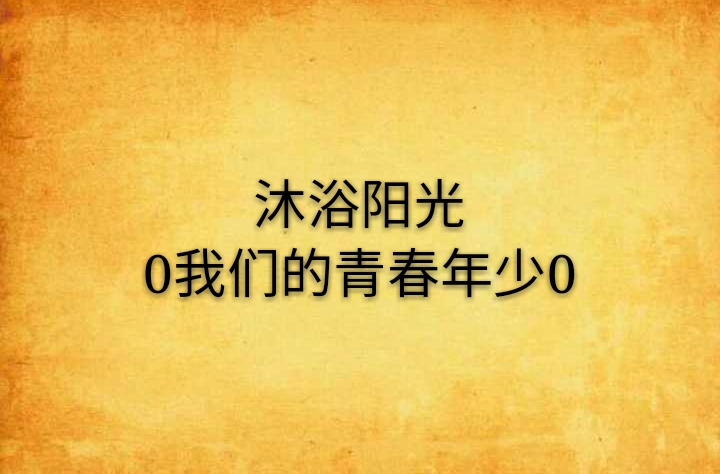 沐浴阳光
0我们的青春年少0